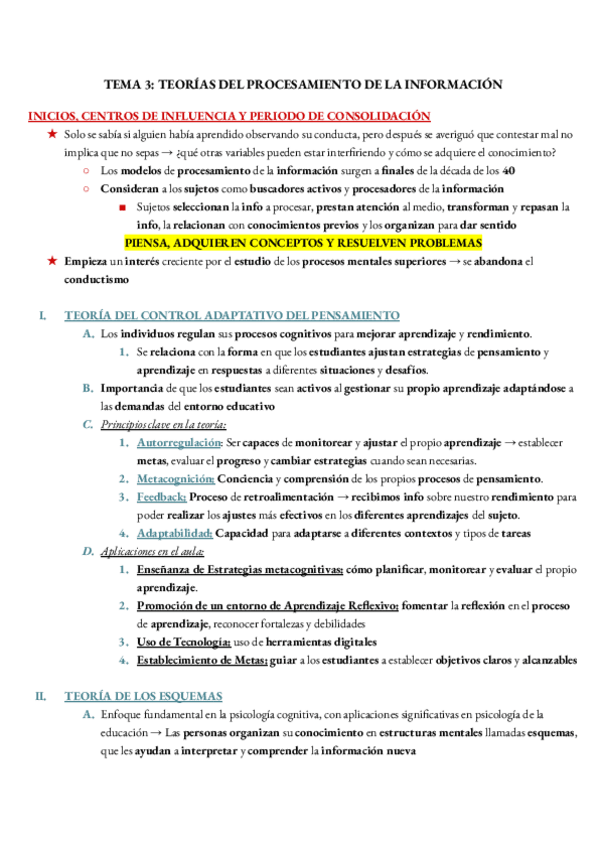 TEMA 3: TEORÍAS DEL PROCESAMIENTO DE LA INFORMACIÓN

INICIOS, CENTROS DE INFLUENCIA Y PERIODO DE CONSOLIDACIÓN

★ Solo se sabía si alguien había aprendido observando su conducta, pero después se averiguó que contestar mal no implica que no sepas → ¿qué otras variables pueden estar interfiriendo y cómo se adquiere el conocimiento?
○ Los modelos de procesamiento de la información surgen a finales de la década de los 40
○ Consideran a los sujetos como buscadores activos y procesadores de la información
■ Sujetos seleccionan la info a procesar, prestan atención al medio, transforman y repasan la info, la relacionan con conocimientos previos y los organizan para dar sentido
PIENSA, ADQUIEREN CONCEPTOS Y RESUELVEN PROBLEMAS
★ Empieza un interés creciente por el estudio de los procesos mentales superiores → se abandona el conductismo

I. TEORÍA DEL CONTROL ADAPTATIVO DEL PENSAMIENTO
A. Los individuos regulan sus procesos cognitivos para mejorar aprendizaje y rendimiento.
1. Se relaciona con la forma en que los estudiantes ajustan estrategias de pensamiento y aprendizaje en respuestas a diferentes situaciones y desafíos.
B. Importancia de que los estudiantes sean activos al gestionar su propio aprendizaje adaptándose a las demandas del entorno educativo
C. Principios clave en la teoría:
1. Autorregulación: Ser capaces de monitorear y ajustar el propio aprendizaje → establecer metas, evaluar el progreso y cambiar estrategias cuando sean necesarias.
2. Metacognición: Conciencia y comprensión de los propios procesos de pensamiento.
3. Feedback: Proceso de retroalimentación → recibimos info sobre nuestro rendimiento para poder realizar los ajustes más efectivos en los diferentes aprendizajes del sujeto.
4. Adaptabilidad: Capacidad para adaptarse a diferentes contextos y tipos de tareas
D. Aplicaciones en el aula:
1. Enseñanza de Estrategias metacognitivas: cómo planificar, monitorear y evaluar el propio aprendizaje.
2. Promoción de un entorno de Aprendizaje Reflexivo: fomentar la reflexión en el proceso de aprendizaje, reconocer fortalezas y debilidades
3. Uso de Tecnología: uso de herramientas digitales
4. Establecimiento de Metas: guiar a los estudiantes a establecer objetivos claros y alcanzables

II. TEORÍA DE LOS ESQUEMAS
A. Enfoque fundamental en la psicología cognitiva, con aplicaciones significativas en psicología de la educación → Las personas organizan su conocimiento en estructuras mentales llamadas esquemas, que les ayudan a interpretar y comprender la información nueva